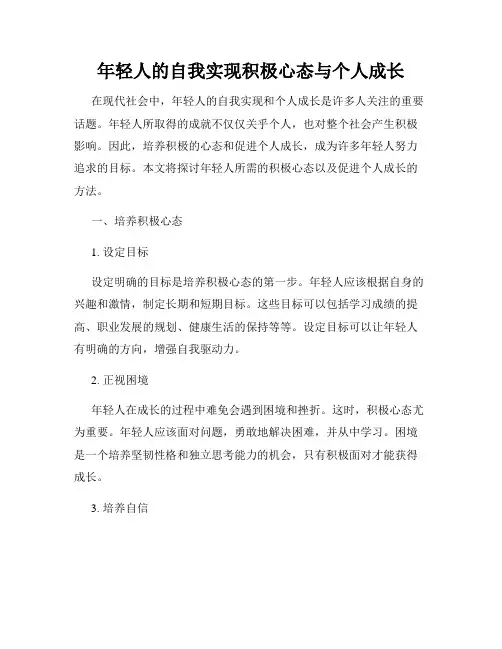 年轻人的自我实现积极心态与个人成长

在现代社会中，年轻人的自我实现和个人成长是许多人关注的重要话题。年轻人所取得的成就不仅仅关乎个人，也对整个社会产生积极影响。因此，培养积极的心态和促进个人成长，成为许多年轻人努力追求的目标。本文将探讨年轻人所需的积极心态以及促进个人成长的方法。

一、培养积极心态

1. 设定目标

设定明确的目标是培养积极心态的第一步。年轻人应该根据自身的兴趣和激情，制定长期和短期目标。这些目标可以包括学习成绩的提高、职业发展的规划、健康生活的保持等等。设定目标可以让年轻人有明确的方向，增强自我驱动力。

2. 正视困境

年轻人在成长的过程中难免会遇到困境和挫折。这时，积极心态尤为重要。年轻人应该面对问题，勇敢地解决困难，并从中学习。困境是一个培养坚韧性格和独立思考能力的机会，只有积极面对才能获得成长。

3. 培养自信